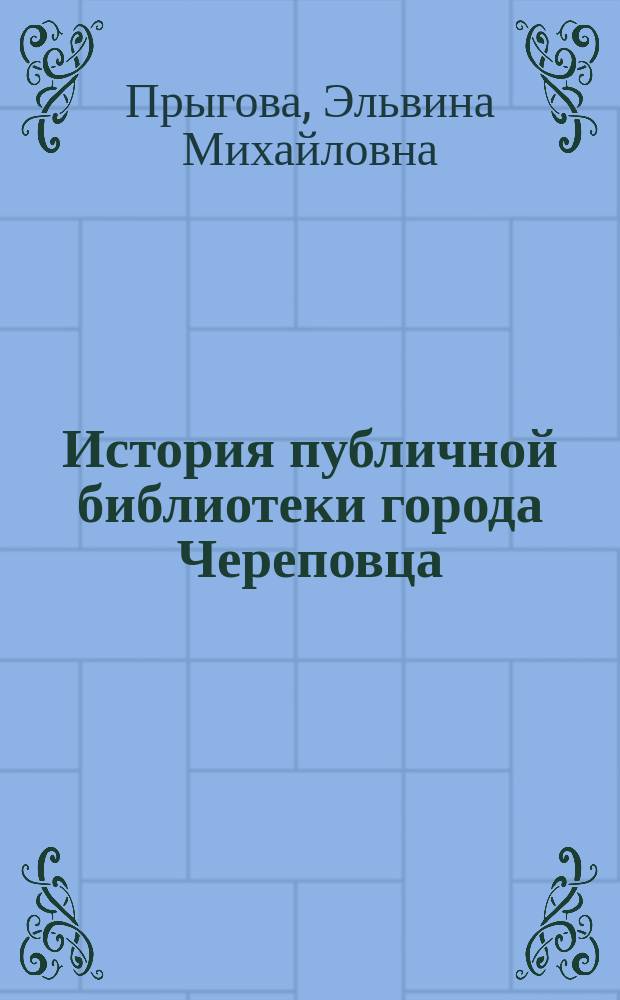 Прыгова, Эльвина Михайловна

История публичной библиотеки города Череповца